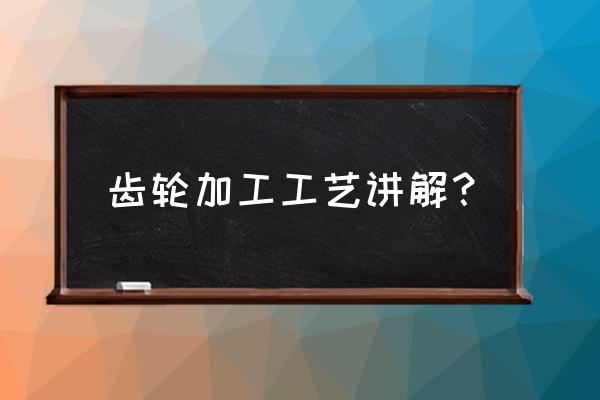 齿轮加工工艺讲解？